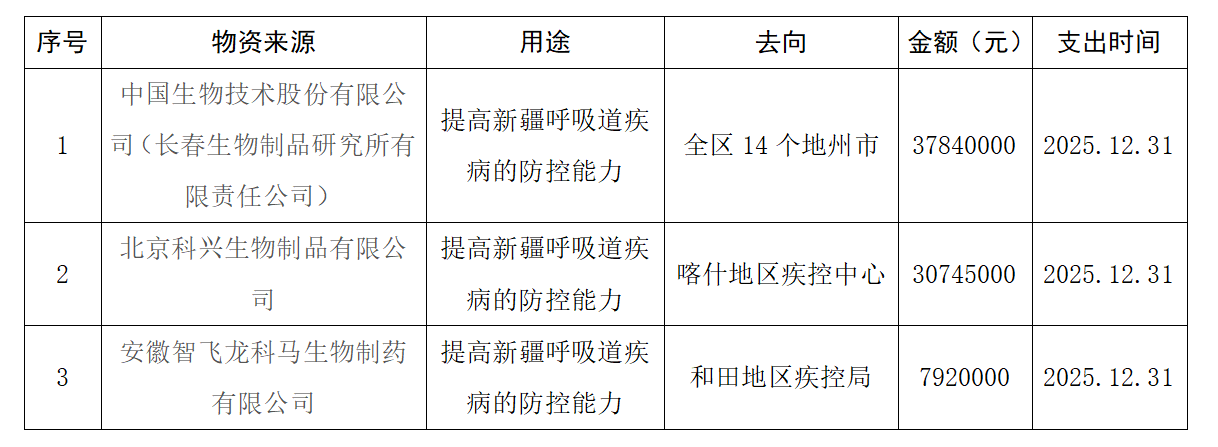 | 序号 | 物资来源 | 用途 | 去向 | 金额（元） | 支出时间 |
|---|---|---|---|---|---|
| 1 | 中国生物技术股份有限公司（长春生物制品研究所有限责任公司） | 提高新疆呼吸道疾病的防控能力 | 全区14个地州市 | 37840000 | 2025.12.31 |
| 2 | 北京科兴生物制品有限公司 | 提高新疆呼吸道疾病的防控能力 | 喀什地区疾控中心 | 30745000 | 2025.12.31 |
| 3 | 安徽智飞龙科马生物制药有限公司 | 提高新疆呼吸道疾病的防控能力 | 和田地区疾控局 | 7920000 | 2025.12.31 |